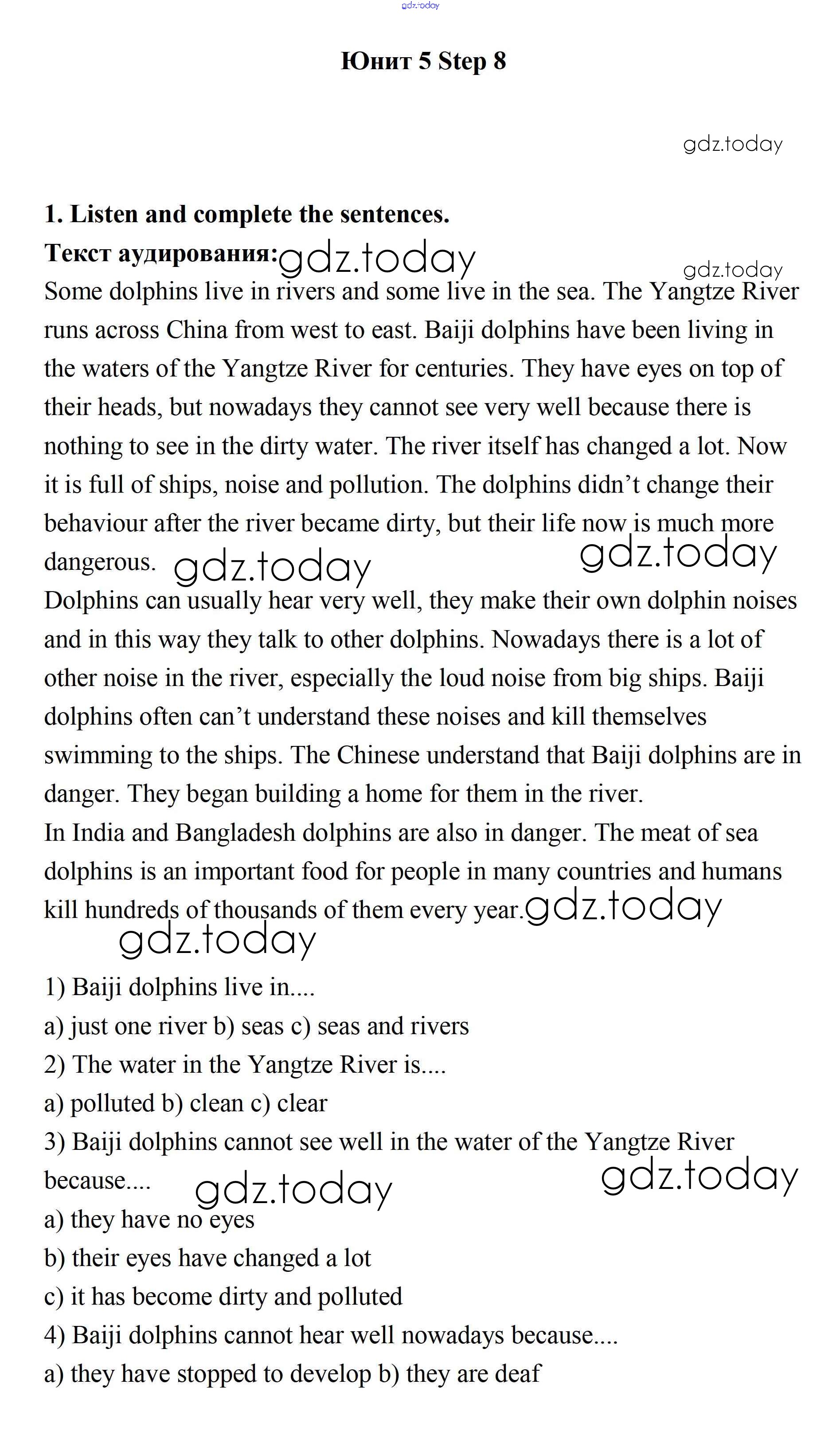 gdz.today

Юнит 5 Step 8

gdz.today

1. Listen and complete the sentences.

Текст аудирования: gdz.today

gdz.today

Some dolphins live in rivers and some live in the sea. The Yangtze River runs across China from west to east. Baiji dolphins have been living in the waters of the Yangtze River for centuries. They have eyes on top of their heads, but nowadays they cannot see very well because there is nothing to see in the dirty water. The river itself has changed a lot. Now it is full of ships, noise and pollution. The dolphins didn't change their behaviour after the river became dirty, but their life now is much more dangerous. gdz.today gdz.today

Dolphins can usually hear very well, they make their own dolphin noises and in this way they talk to other dolphins. Nowadays there is a lot of other noise in the river, especially the loud noise from big ships. Baiji dolphins often can't understand these noises and kill themselves swimming to the ships. The Chinese understand that Baiji dolphins are in danger. They began building a home for them in the river.

In India and Bangladesh dolphins are also in danger. The meat of sea dolphins is an important food for people in many countries and humans kill hundreds of thousands of them every year. gdz.today

gdz.today

1) Baiji dolphins live in....

a) just one river b) seas c) seas and rivers

2) The water in the Yangtze River is....

a) polluted b) clean c) clear

3) Baiji dolphins cannot see well in the water of the Yangtze River because.... gdz.today gdz.today

a) they have no eyes

b) their eyes have changed a lot

c) it has become dirty and polluted

4) Baiji dolphins cannot hear well nowadays because....

a) they have stopped to develop b) they are deaf